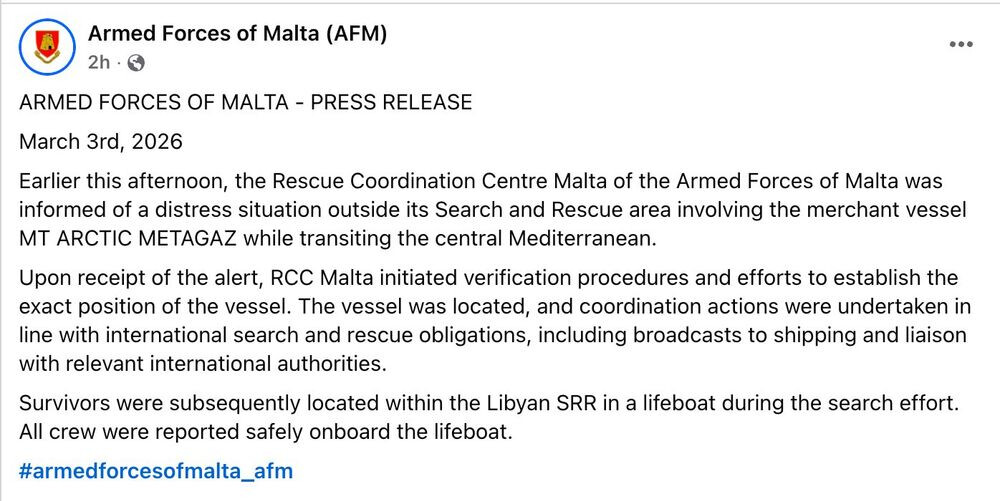 Armed Forces of Malta (AFM)
2h ·

ARMED FORCES OF MALTA - PRESS RELEASE

March 3rd, 2026

Earlier this afternoon, the Rescue Coordination Centre Malta of the Armed Forces of Malta was informed of a distress situation outside its Search and Rescue area involving the merchant vessel MT ARCTIC METAGAZ while transiting the central Mediterranean.

Upon receipt of the alert, RCC Malta initiated verification procedures and efforts to establish the exact position of the vessel. The vessel was located, and coordination actions were undertaken in line with international search and rescue obligations, including broadcasts to shipping and liaison with relevant international authorities.

Survivors were subsequently located within the Libyan SRR in a lifeboat during the search effort. All crew were reported safely onboard the lifeboat.

#armedforcesofmalta_afm